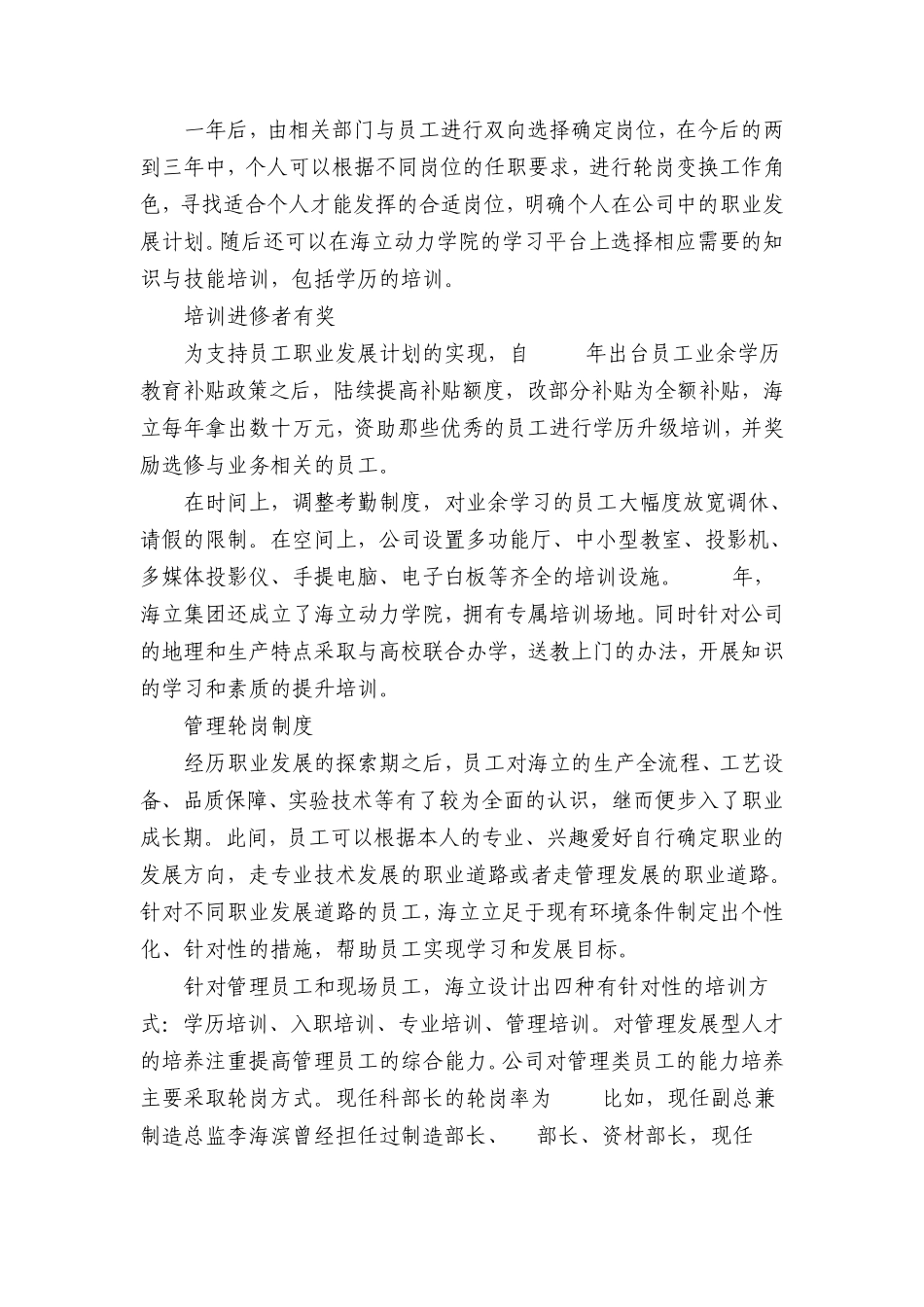 一年后，由相关部门与员工进行双向选择确定岗位，在今后的两到三年中，个人可以根据不同岗位的任职要求，进行轮岗变换工作角色，寻找适合个人才能发挥的合适岗位，明确个人在公司中的职业发展计划。随后还可以在海立动力学院的学习平台上选择相应需要的知识与技能培训，包括学历的培训。

培训进修者有奖

为支持员工职业发展计划的实现，自 年出台员工业余学历教育补贴政策之后，陆续提高补贴额度，改部分补贴为全额补贴，海立每年拿出数十万元，资助那些优秀的员工进行学历升级培训，并奖励选修与业务相关的员工。

在时间上，调整考勤制度，对业余学习的员工大幅度放宽调休、请假的限制。在空间上，公司设置多功能厅、中小型教室、投影机、多媒体投影仪、手提电脑、电子白板等齐全的培训设施。 年，海立集团还成立了海立动力学院，拥有专属培训场地。同时针对公司的地理和生产特点采取与高校联合办学，送教上门的办法，开展知识的学习和素质的提升培训。

管理轮岗制度

经历职业发展的探索期之后，员工对海立的生产全流程、工艺设备、品质保障、实验技术等有了较为全面的认识，继而便步入了职业成长期。此间，员工可以根据本人的专业、兴趣爱好自行确定职业的发展方向，走专业技术发展的职业道路或者走管理发展的职业道路。针对不同职业发展道路的员工，海立立足于现有环境条件制定出个性化、针对性的措施，帮助员工实现学习和发展目标。

针对管理员工和现场员工，海立设计出四种有针对性的培训方式：学历培训、入职培训、专业培训、管理培训。对管理发展型人才的培养注重提高管理员工的综合能力。公司对管理类员工的能力培养主要采取轮岗方式。现任科部长的轮岗率为 比如，现任副总兼制造总监李海滨曾经担任过制造部长、 部长、资材部长，现任